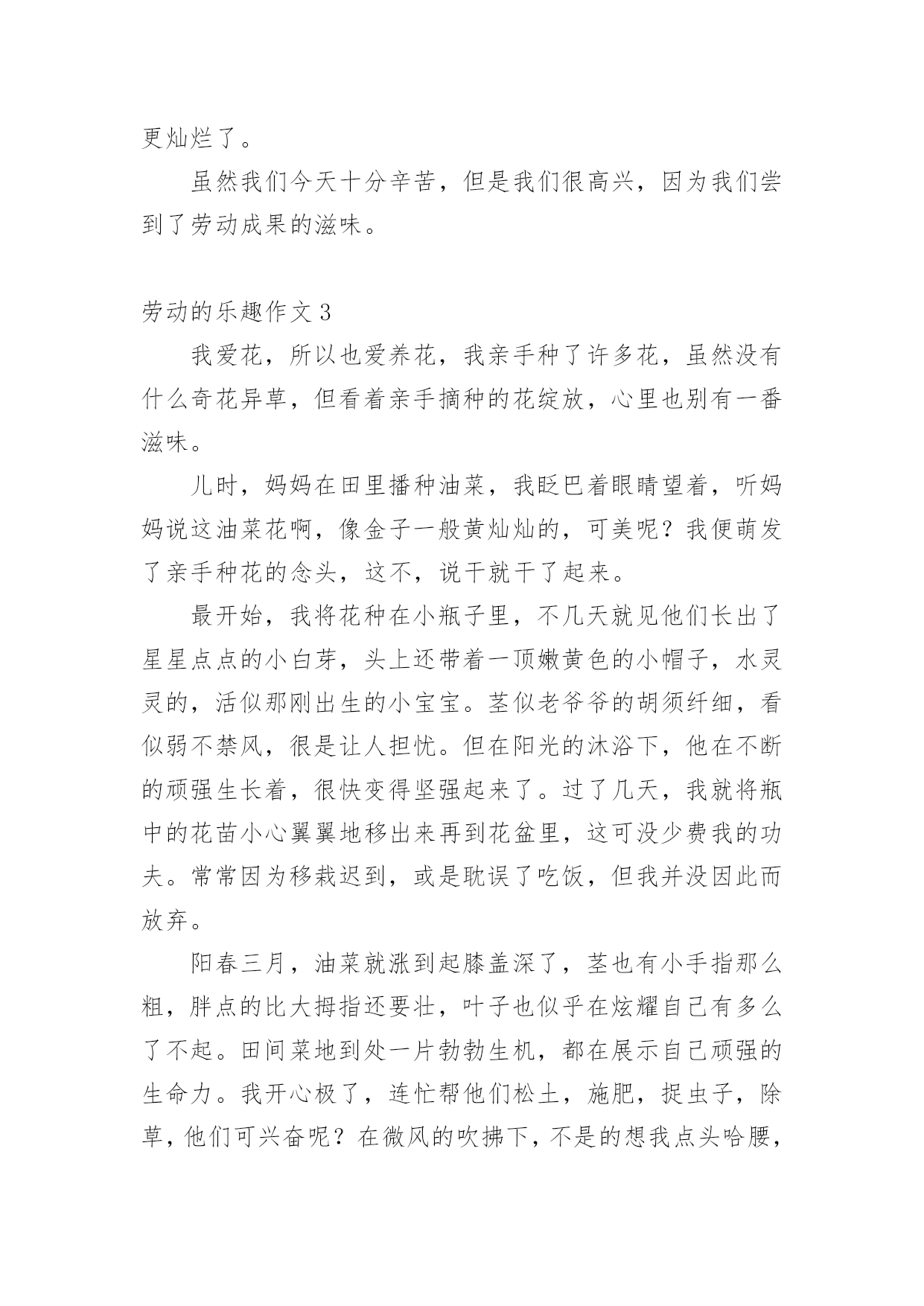 更灿烂了。

虽然我们今天十分辛苦，但是我们很高兴，因为我们尝到了劳动成果的滋味。

劳动的乐趣作文 3

我爱花，所以也爱养花，我亲手种了许多花，虽然没有什么奇花异草，但看着亲手摘种的花绽放，心里也别有一番滋味。

儿时，妈妈在田里播种油菜，我眨巴着眼睛望着，听妈妈说这油菜花啊，像金子一般黄灿灿的，可美呢？我便萌发了亲手种花的念头，这不，说干就干了起来。

最开始，我将花种在小瓶子里，不几天就见他们长出了星星点点的小白芽，头上还带着一顶嫩黄色的小帽子，水灵灵的，活似那刚出生的小宝宝。茎似老爷爷的胡须纤细，看似弱不禁风，很是让人担忧。但在阳光的沐浴下，他在不断的顽强生长着，很快变得坚强起来了。过了几天，我就将瓶中的花苗小心翼翼地移出来再到花盆里，这可没少费我的功夫。常常因为移栽迟到，或是耽误了吃饭，但我并没因此而放弃。

阳春三月，油菜就涨到起膝盖深了，茎也有小手指那么粗，胖点的比大拇指还要壮，叶子也似乎在炫耀自己有多么了不起。田间菜地到处一片勃勃生机，都在展示自己顽强的生命力。我开心极了，连忙帮他们松土，施肥，捉虫子，除草，他们可兴奋呢？在微风的吹拂下，不是的想我点头哈腰，